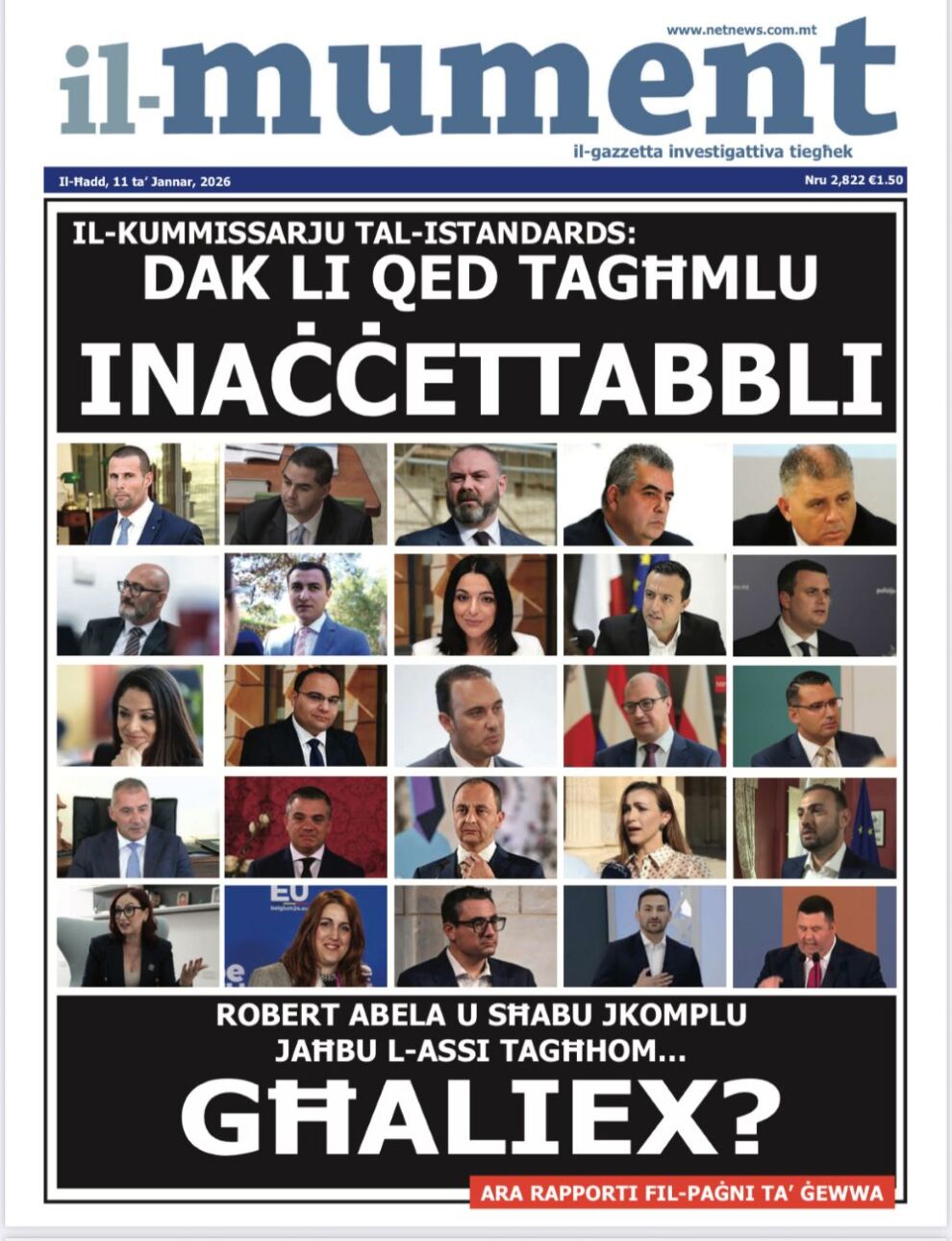 www.netnews.com.mt

il-mument

il-gazzetta investigattiva tiegħek

Il-Ħadd, 11 ta' Jannar, 2026

Nru 2,822 €1.50

IL-KUMMISSARJU TAL-ISTANDARDS:
DAK LI QED TAGĦMLU
INAĊĊETTABBLI

EU

ROBERT ABELA U SĦABU JKOMPLU JAĦBU L-ASSI TAGĦHOM...
GĦALIEX?

ARA RAPPORTI FIL-PAĠNI TA' ĠEWWA